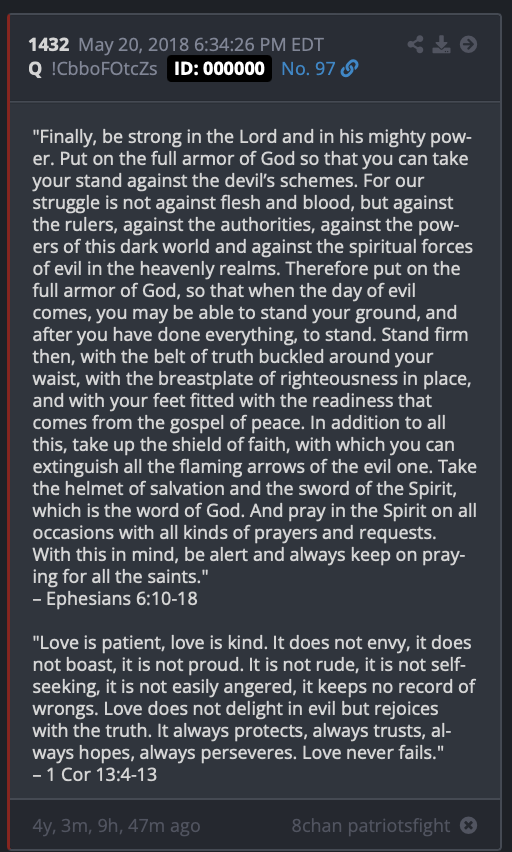 1432 May 20, 2018 6:34:26 PM EDT
Q !CbboFOtcZs ID: 000000 No. 97

"Finally, be strong in the Lord and in his mighty power. Put on the full armor of God so that you can take your stand against the devil's schemes. For our struggle is not against flesh and blood, but against the rulers, against the authorities, against the powers of this dark world and against the spiritual forces of evil in the heavenly realms. Therefore put on the full armor of God, so that when the day of evil comes, you may be able to stand your ground, and after you have done everything, to stand. Stand firm then, with the belt of truth buckled around your waist, with the breastplate of righteousness in place, and with your feet fitted with the readiness that comes from the gospel of peace. In addition to all this, take up the shield of faith, with which you can extinguish all the flaming arrows of the evil one. Take the helmet of salvation and the sword of the Spirit, which is the word of God. And pray in the Spirit on all occasions with all kinds of prayers and requests. With this in mind, be alert and always keep on praying for all the saints."
– Ephesians 6:10-18

"Love is patient, love is kind. It does not envy, it does not boast, it is not proud. It is not rude, it is not self-seeking, it is not easily angered, it keeps no record of wrongs. Love does not delight in evil but rejoices with the truth. It always protects, always trusts, always hopes, always perseveres. Love never fails."
– 1 Cor 13:4-13

4y, 3m, 9h, 47m ago 8chan patriotsfight